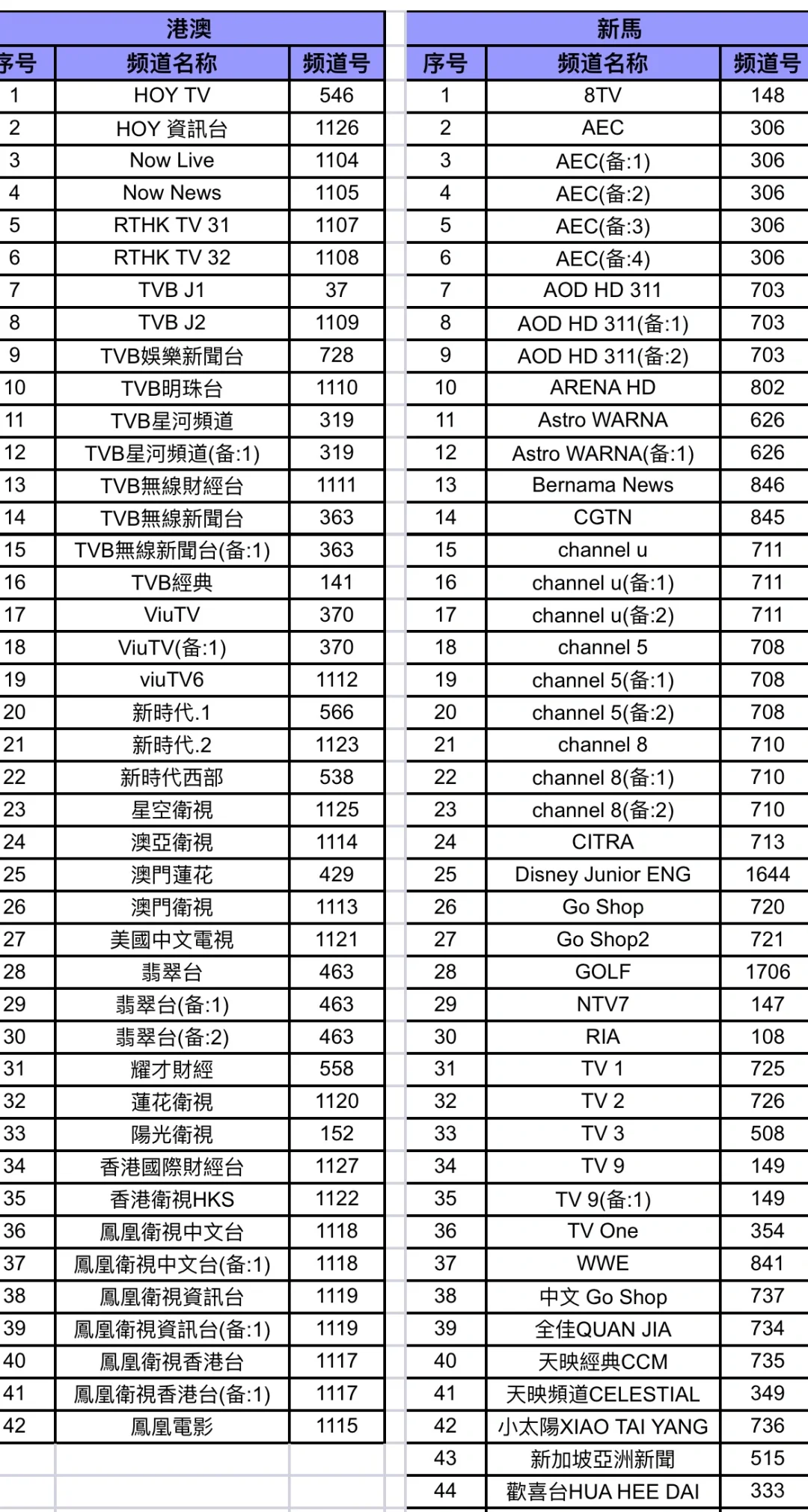 港澳

| 序号 | 频道名称 | 频道号 |
|---|---|---|
| 1 | HOY TV | 546 |
| 2 | HOY 資訊台 | 1126 |
| 3 | Now Live | 1104 |
| 4 | Now News | 1105 |
| 5 | RTHK TV 31 | 1107 |
| 6 | RTHK TV 32 | 1108 |
| 7 | TVB J1 | 37 |
| 8 | TVB J2 | 1109 |
| 9 | TVB娛樂新聞台 | 728 |
| 10 | TVB明珠台 | 1110 |
| 11 | TVB星河頻道 | 319 |
| 12 | TVB星河頻道(备:1) | 319 |
| 13 | TVB無線財經台 | 1111 |
| 14 | TVB無線新聞台 | 363 |
| 15 | TVB無線新聞台(备:1) | 363 |
| 16 | TVB經典 | 141 |
| 17 | ViuTV | 370 |
| 18 | ViuTV(备:1) | 370 |
| 19 | viuTV6 | 1112 |
| 20 | 新時代.1 | 566 |
| 21 | 新時代.2 | 1123 |
| 22 | 新時代西部 | 538 |
| 23 | 星空衛視 | 1125 |
| 24 | 澳亞衛視 | 1114 |
| 25 | 澳門蓮花 | 429 |
| 26 | 澳門衛視 | 1113 |
| 27 | 美國中文電視 | 1121 |
| 28 | 翡翠台 | 463 |
| 29 | 翡翠台(备:1) | 463 |
| 30 | 翡翠台(备:2) | 463 |
| 31 | 耀才財經 | 558 |
| 32 | 蓮花衛視 | 1120 |
| 33 | 陽光衛視 | 152 |
| 34 | 香港國際財經台 | 1127 |
| 35 | 香港衛視HKS | 1122 |
| 36 | 鳳凰衛視中文台 | 1118 |
| 37 | 鳳凰衛視中文台(备:1) | 1118 |
| 38 | 鳳凰衛視資訊台 | 1119 |
| 39 | 鳳凰衛視資訊台(备:1) | 1119 |
| 40 | 鳳凰衛視香港台 | 1117 |
| 41 | 鳳凰衛視香港台(备:1) | 1117 |
| 42 | 鳳凰電影 | 1115 |

新馬

| 序号 | 频道名称 | 频道号 |
|---|---|---|
| 1 | 8TV | 148 |
| 2 | AEC | 306 |
| 3 | AEC(备:1) | 306 |
| 4 | AEC(备:2) | 306 |
| 5 | AEC(备:3) | 306 |
| 6 | AEC(备:4) | 306 |
| 7 | AOD HD 311 | 703 |
| 8 | AOD HD 311(备:1) | 703 |
| 9 | AOD HD 311(备:2) | 703 |
| 10 | ARENA HD | 802 |
| 11 | Astro WARNA | 626 |
| 12 | Astro WARNA(备:1) | 626 |
| 13 | Bernama News | 846 |
| 14 | CGTN | 845 |
| 15 | channel u | 711 |
| 16 | channel u(备:1) | 711 |
| 17 | channel u(备:2) | 711 |
| 18 | channel 5 | 708 |
| 19 | channel 5(备:1) | 708 |
| 20 | channel 5(备:2) | 708 |
| 21 | channel 8 | 710 |
| 22 | channel 8(备:1) | 710 |
| 23 | channel 8(备:2) | 710 |
| 24 | CITRA | 713 |
| 25 | Disney Junior ENG | 1644 |
| 26 | Go Shop | 720 |
| 27 | Go Shop2 | 721 |
| 28 | GOLF | 1706 |
| 29 | NTV7 | 147 |
| 30 | RIA | 108 |
| 31 | TV 1 | 725 |
| 32 | TV 2 | 726 |
| 33 | TV 3 | 508 |
| 34 | TV 9 | 149 |
| 35 | TV 9(备:1) | 149 |
| 36 | TV One | 354 |
| 37 | WWE | 841 |
| 38 | 中文 Go Shop | 737 |
| 39 | 全佳QUAN JIA | 734 |
| 40 | 天映經典CCM | 735 |
| 41 | 天映頻道CELESTIAL | 349 |
| 42 | 小太陽XIAO TAI YANG | 736 |
| 43 | 新加坡亞洲新聞 | 515 |
| 44 | 歡喜台HUA HEE DAI | 333 |